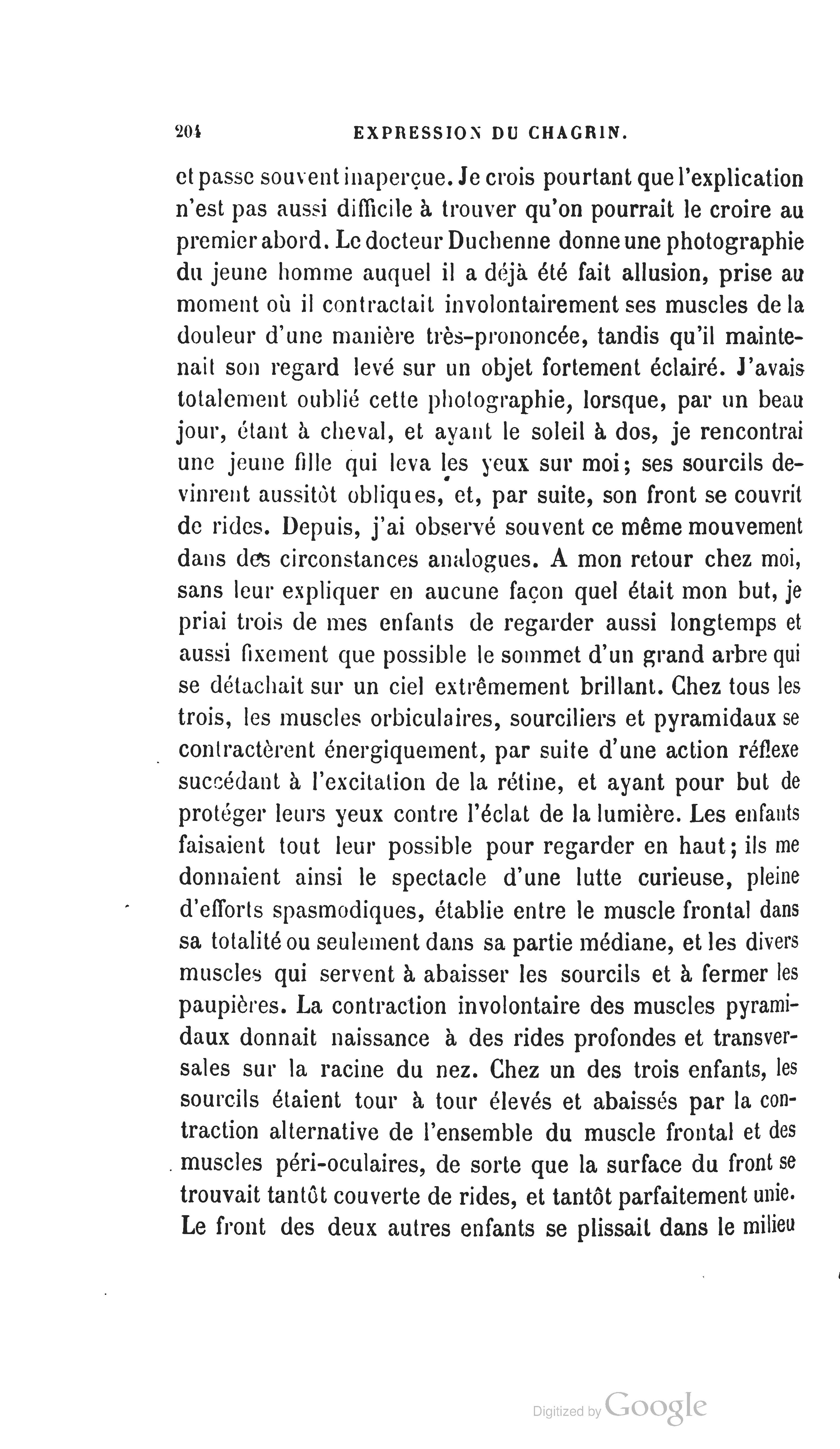 204 EXPRESSION DU CHAGRIN.

et passe souvent inaperçue. Je crois pourtant que l'explication n'est pas aussi difficile à trouver qu'on pourrait le croire au premier abord. Le docteur Duchenne donne une photographie du jeune homme auquel il a déjà été fait allusion, prise au moment où il contractait involontairement ses muscles de la douleur d'une manière très-prononcée, tandis qu'il maintenait son regard levé sur un objet fortement éclairé. J'avais totalement oublié cette photographie, lorsque, par un beau jour, étant à cheval, et ayant le soleil à dos, je rencontrai une jeune fille qui leva les yeux sur moi; ses sourcils devinrent aussitôt obliques, et, par suite, son front se couvrit de rides. Depuis, j'ai observé souvent ce même mouvement dans des circonstances analogues. A mon retour chez moi, sans leur expliquer en aucune façon quel était mon but, je priai trois de mes enfants de regarder aussi longtemps et aussi fixement que possible le sommet d'un grand arbre qui se détachait sur un ciel extrêmement brillant. Chez tous les trois, les muscles orbiculaires, sourciliers et pyramidaux se contractèrent énergiquement, par suite d'une action réflexe succédant à l'excitation de la rétine, et ayant pour but de protéger leurs yeux contre l'éclat de la lumière. Les enfants faisaient tout leur possible pour regarder en haut; ils me donnaient ainsi le spectacle d'une lutte curieuse, pleine d'efforts spasmodiques, établie entre le muscle frontal dans sa totalité ou seulement dans sa partie médiane, et les divers muscles qui servent à abaisser les sourcils et à fermer les paupières. La contraction involontaire des muscles pyramidaux donnait naissance à des rides profondes et transversales sur la racine du nez. Chez un des trois enfants, les sourcils étaient tour à tour élevés et abaissés par la contraction alternative de l'ensemble du muscle frontal et des muscles péri-oculaires, de sorte que la surface du front se trouvait tantôt couverte de rides, et tantôt parfaitement unie. Le front des deux autres enfants se plissait dans le milieu

Digitized by Google